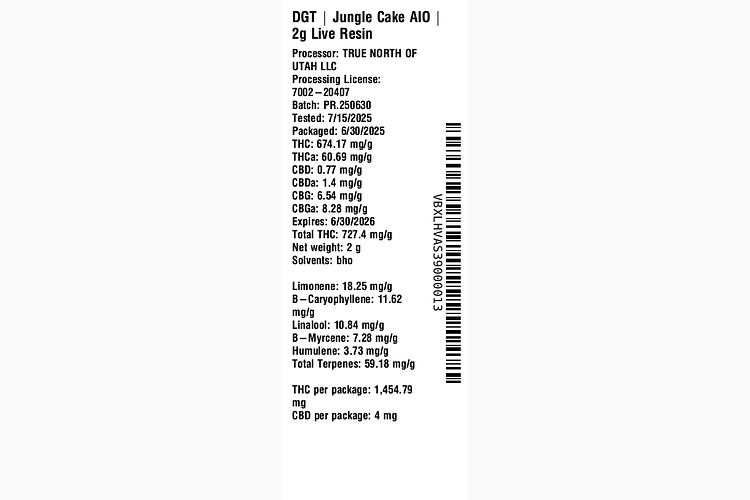 DGT | Jungle Cake AIO | 2g Live Resin

Processor: TRUE NORTH OF UTAH LLC
Processing License: 7002–20407
Batch: PR.250630
Tested: 7/15/2025
Packaged: 6/30/2025
THC: 674.17 mg/g
THCa: 60.69 mg/g
CBD: 0.77 mg/g
CBDa: 1.4 mg/g
CBG: 6.54 mg/g
CBGa: 8.28 mg/g
Expires: 6/30/2026
Total THC: 727.4 mg/g
Net weight: 2 g
Solvents: bho

Limonene: 18.25 mg/g
B–Caryophyllene: 11.62 mg/g
Linalool: 10.84 mg/g
B–Myrcene: 7.28 mg/g
Humulene: 3.73 mg/g
Total Terpenes: 59.18 mg/g

THC per package: 1,454.79 mg
CBD per package: 4 mg

VBXLHVAS39000013